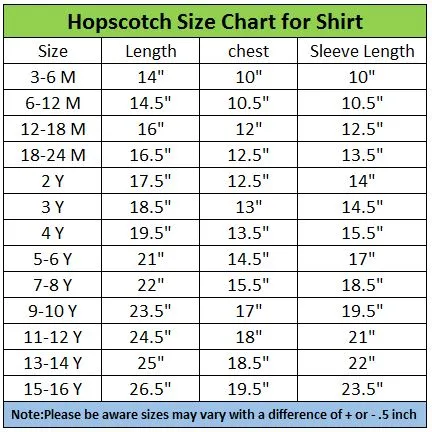 Hopscotch Size Chart for Shirt

| Size | Length | chest | Sleeve Length |
|---|---|---|---|
| 3-6 M | 14" | 10" | 10" |
| 6-12 M | 14.5" | 10.5" | 10.5" |
| 12-18 M | 16" | 12" | 12.5" |
| 18-24 M | 16.5" | 12.5" | 13.5" |
| 2 Y | 17.5" | 12.5" | 14" |
| 3 Y | 18.5" | 13" | 14.5" |
| 4 Y | 19.5" | 13.5" | 15.5" |
| 5-6 Y | 21" | 14.5" | 17" |
| 7-8 Y | 22" | 15.5" | 18.5" |
| 9-10 Y | 23.5" | 17" | 19.5" |
| 11-12 Y | 24.5" | 18" | 21" |
| 13-14 Y | 25" | 18.5" | 22" |
| 15-16 Y | 26.5" | 19.5" | 23.5" |

Note:Please be aware sizes may vary with a difference of + or - .5 inch